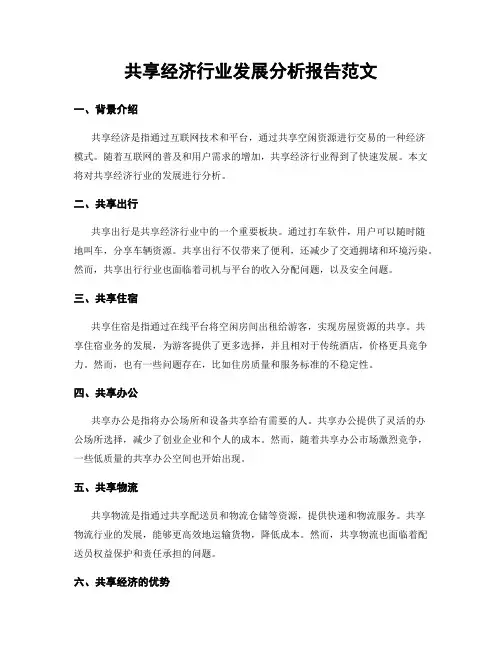 共享经济行业发展分析报告范文

一、背景介绍

共享经济是指通过互联网技术和平台，通过共享空闲资源进行交易的一种经济模式。随着互联网的普及和用户需求的增加，共享经济行业得到了快速发展。本文将对共享经济行业的发展进行分析。

二、共享出行

共享出行是共享经济行业中的一个重要板块。通过打车软件，用户可以随时随地叫车，分享车辆资源。共享出行不仅带来了便利，还减少了交通拥堵和环境污染。然而，共享出行行业也面临着司机与平台的收入分配问题，以及安全问题。

三、共享住宿

共享住宿是指通过在线平台将空闲房间出租给游客，实现房屋资源的共享。共享住宿业务的发展，为游客提供了更多选择，并且相对于传统酒店，价格更具竞争力。然而，也有一些问题存在，比如住房质量和服务标准的不稳定性。

四、共享办公

共享办公是指将办公场所和设备共享给有需要的人。共享办公提供了灵活的办公场所选择，减少了创业企业和个人的成本。然而，随着共享办公市场激烈竞争，一些低质量的共享办公空间也开始出现。

五、共享物流

共享物流是指通过共享配送员和物流仓储等资源，提供快递和物流服务。共享物流行业的发展，能够更高效地运输货物，降低成本。然而，共享物流也面临着配送员权益保护和责任承担的问题。

六、共享经济的优势